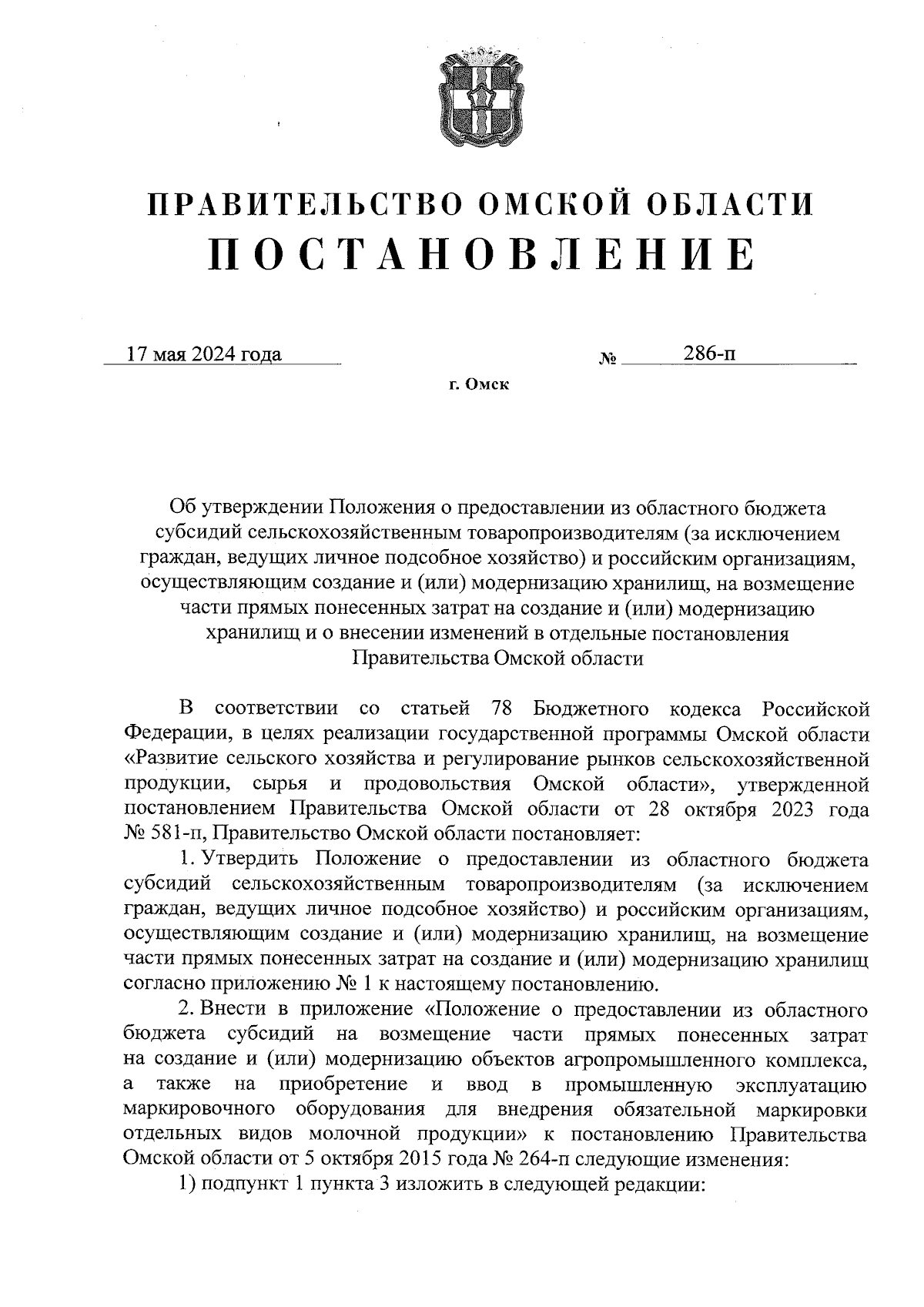 ПРАВИТЕЛЬСТВО ОМСКОЙ ОБЛАСТИ
ПОСТАНОВЛЕНИЕ

17 мая 2024 года № 286-п

г. Омск

Об утверждении Положения о предоставлении из областного бюджета субсидий сельскохозяйственным товаропроизводителям (за исключением граждан, ведущих личное подсобное хозяйство) и российским организациям, осуществляющим создание и (или) модернизацию хранилищ, на возмещение части прямых понесенных затрат на создание и (или) модернизацию хранилищ и о внесении изменений в отдельные постановления Правительства Омской области

В соответствии со статьей 78 Бюджетного кодекса Российской Федерации, в целях реализации государственной программы Омской области «Развитие сельского хозяйства и регулирование рынков сельскохозяйственной продукции, сырья и продовольствия Омской области», утвержденной постановлением Правительства Омской области от 28 октября 2023 года № 581-п, Правительство Омской области постановляет:

1. Утвердить Положение о предоставлении из областного бюджета субсидий сельскохозяйственным товаропроизводителям (за исключением граждан, ведущих личное подсобное хозяйство) и российским организациям, осуществляющим создание и (или) модернизацию хранилищ, на возмещение части прямых понесенных затрат на создание и (или) модернизацию хранилищ согласно приложению № 1 к настоящему постановлению.

2. Внести в приложение «Положение о предоставлении из областного бюджета субсидий на возмещение части прямых понесенных затрат на создание и (или) модернизацию объектов агропромышленного комплекса, а также на приобретение и ввод в промышленную эксплуатацию маркировочного оборудования для внедрения обязательной маркировки отдельных видов молочной продукции» к постановлению Правительства Омской области от 5 октября 2015 года № 264-п следующие изменения:

1) подпункт 1 пункта 3 изложить в следующей редакции: